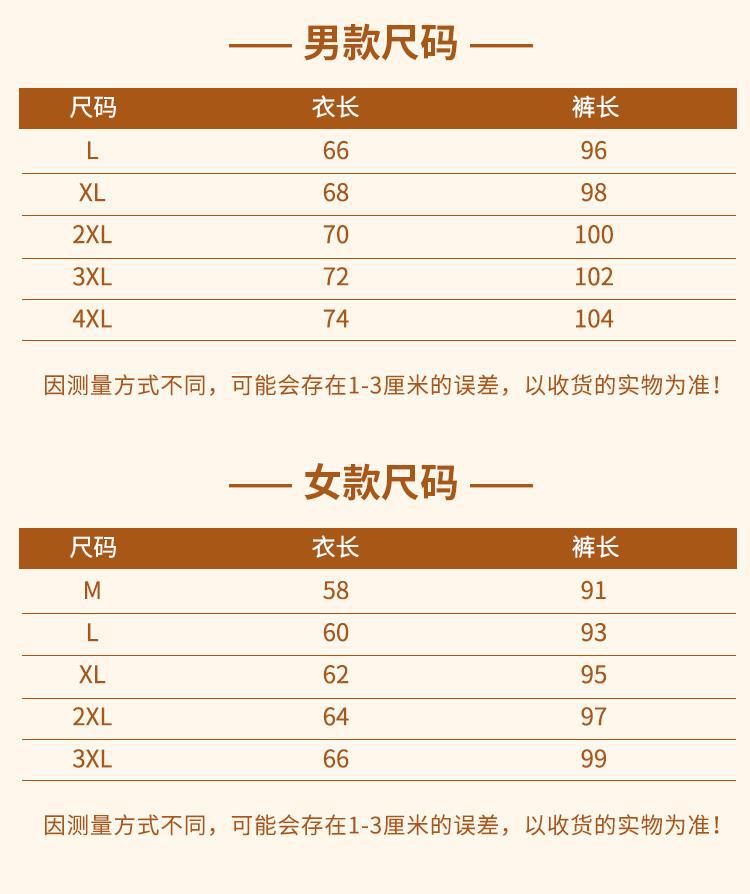 —— 男款尺码 ——

| 尺码 | 衣长 | 裤长 |
|---|---|---|
| L | 66 | 96 |
| XL | 68 | 98 |
| 2XL | 70 | 100 |
| 3XL | 72 | 102 |
| 4XL | 74 | 104 |

因测量方式不同，可能会存在1-3厘米的误差，以收货的实物为准！

—— 女款尺码 ——

| 尺码 | 衣长 | 裤长 |
|---|---|---|
| M | 58 | 91 |
| L | 60 | 93 |
| XL | 62 | 95 |
| 2XL | 64 | 97 |
| 3XL | 66 | 99 |

因测量方式不同，可能会存在1-3厘米的误差，以收货的实物为准！